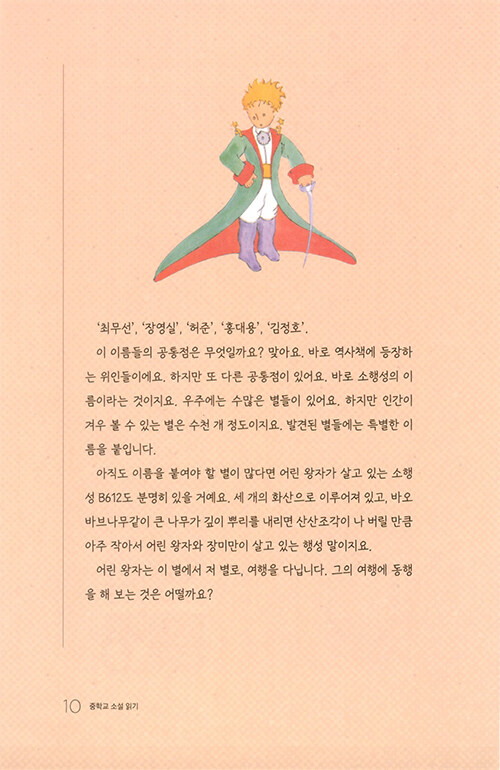 '최무선', '장영실', '허준', '홍대용', '김정호'.

이 이름들의 공통점은 무엇일까요? 맞아요. 바로 역사책에 등장하는 위인들이에요. 하지만 또 다른 공통점이 있어요. 바로 소행성의 이름이라는 것이지요. 우주에는 수많은 별들이 있어요. 하지만 인간이 겨우 볼 수 있는 별은 수천 개 정도이지요. 발견된 별들에는 특별한 이름을 붙입니다.

아직도 이름을 붙여야 할 별이 많다면 어린 왕자가 살고 있는 소행성 B612도 분명히 있을 거예요. 세 개의 화산으로 이루어져 있고, 바오바브나무같이 큰 나무가 깊이 뿌리를 내리면 산산조각이 나 버릴 만큼 아주 작아서 어린 왕자와 장미만이 살고 있는 행성 말이지요.

어린 왕자는 이 별에서 저 별로, 여행을 다닙니다. 그의 여행에 동행을 해 보는 것은 어떨까요?

10 중학교 소설 읽기